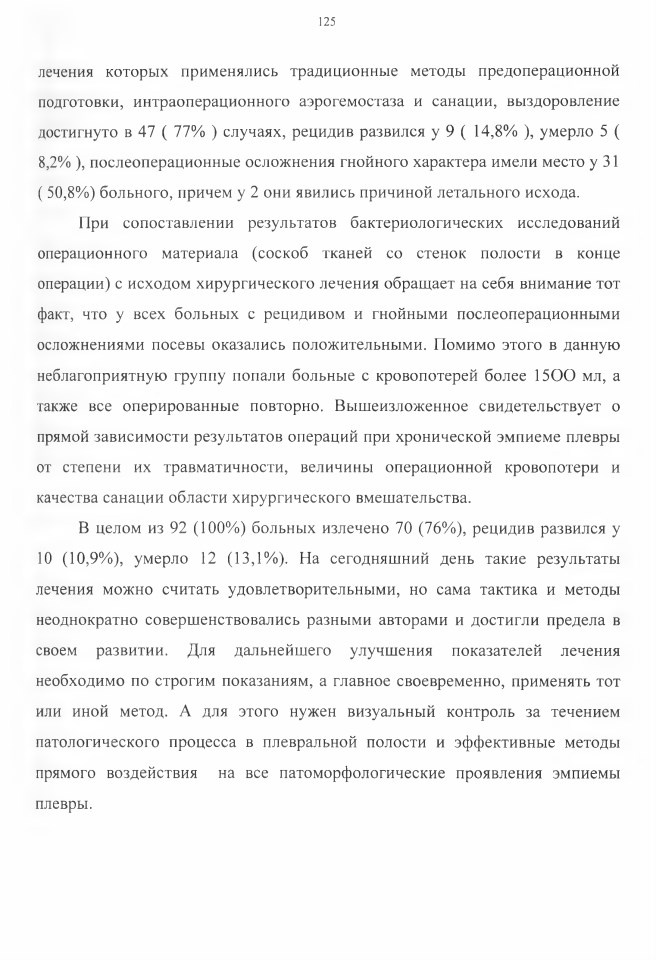 125

лечения которых применялись традиционные методы предоперационной подготовки, интраоперационного аэрогемостаза и санации, выздоровление достигнуто в 47 ( 77% ) случаях, рецидив развился у 9 ( 14,8% ), умерло 5 ( 8,2% ), послеоперационные осложнения гнойного характера имели место у 31 ( 50,8%) больного, причем у 2 они явились причиной летального исхода.

При сопоставлении результатов бактериологических исследований операционного материала (соскоб тканей со стенок полости в конце операции) с исходом хирургического лечения обращает на себя внимание тот факт, что у всех больных с рецидивом и гнойными послеоперационными осложнениями посевы оказались положительными. Помимо этого в данную неблагоприятную группу попали больные с кровопотерей более 15ОО мл, а также все оперированные повторно. Вышеизложенное свидетельствует о прямой зависимости результатов операций при хронической эмпиеме плевры от степени их травматичности, величины операционной кровопотери и качества санации области хирургического вмешательства.

В целом из 92 (100%) больных излечено 70 (76%), рецидив развился у 10 (10,9%), умерло 12 (13,1%). На сегодняшний день такие результаты лечения можно считать удовлетворительными, но сама тактика и методы неоднократно совершенствовались разными авторами и достигли предела в своем развитии. Для дальнейшего улучшения показателей лечения необходимо по строгим показаниям, а главное своевременно, применять тот или иной метод. А для этого нужен визуальный контроль за течением патологического процесса в плевральной полости и эффективные методы прямого воздействия на все патоморфологические проявления эмпиемы плевры.